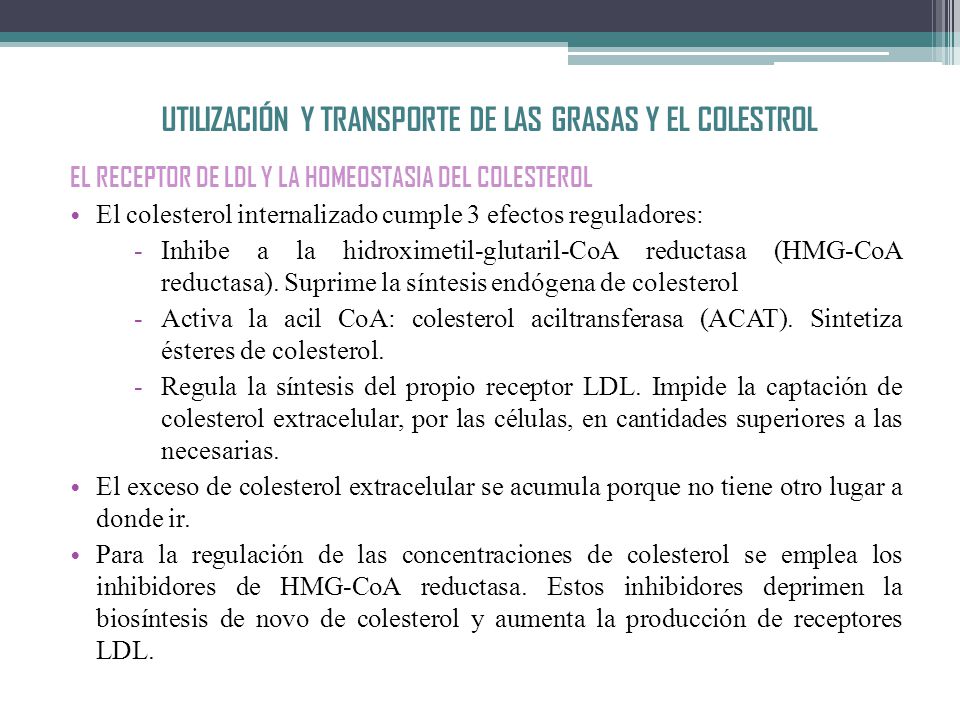 UTILIZACIÓN Y TRANSPORTE DE LAS GRASAS Y EL COLESTROL

EL RECEPTOR DE LDL Y LA HOMEOSTASIA DEL COLESTEROL

• El colesterol internalizado cumple 3 efectos reguladores:

- Inhibe a la hidroximetil-glutaril-CoA reductasa (HMG-CoA reductasa). Suprime la síntesis endógena de colesterol

- Activa la acil CoA: colesterol aciltransferasa (ACAT). Sintetiza ésteres de colesterol.

- Regula la síntesis del propio receptor LDL. Impide la captación de colesterol extracelular, por las células, en cantidades superiores a las necesarias.

• El exceso de colesterol extracelular se acumula porque no tiene otro lugar a donde ir.

• Para la regulación de las concentraciones de colesterol se emplea los inhibidores de HMG-CoA reductasa. Estos inhibidores deprimen la biosíntesis de novo de colesterol y aumenta la producción de receptores LDL.